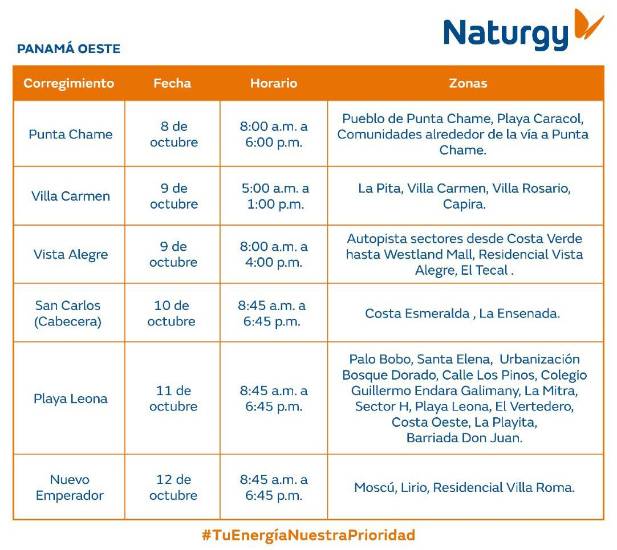 Naturgy

PANAMÁ OESTE

| Corregimiento | Fecha | Horario | Zonas |
|---|---|---|---|
| Punta Chame | 8 de octubre | 8:00 a.m. a 6:00 p.m. | Pueblo de Punta Chame, Playa Caracol, Comunidades alrededor de la vía a Punta Chame. |
| Villa Carmen | 9 de octubre | 5:00 a.m. a 1:00 p.m. | La Pita, Villa Carmen, Villa Rosario, Capira. |
| Vista Alegre | 9 de octubre | 8:00 a.m. a 4:00 p.m. | Autopista sectores desde Costa Verde hasta Westland Mall, Residencial Vista Alegre, El Tecal . |
| San Carlos (Cabecera) | 10 de octubre | 8:45 a.m. a 6:45 p.m. | Costa Esmeralda , La Ensenada. |
| Playa Leona | 11 de octubre | 8:45 a.m. a 6:45 p.m. | Palo Bobo, Santa Elena, Urbanización Bosque Dorado, Calle Los Pinos, Colegio Guillermo Endara Galimany, La Mitra, Sector H, Playa Leona, El Vertedero, Costa Oeste, La Playita, Barriada Don Juan. |
| Nuevo Emperador | 12 de octubre | 8:45 a.m. a 6:45 p.m. | Moscú, Lirio, Residencial Villa Roma. |

#TuEnergíaNuestraPrioridad